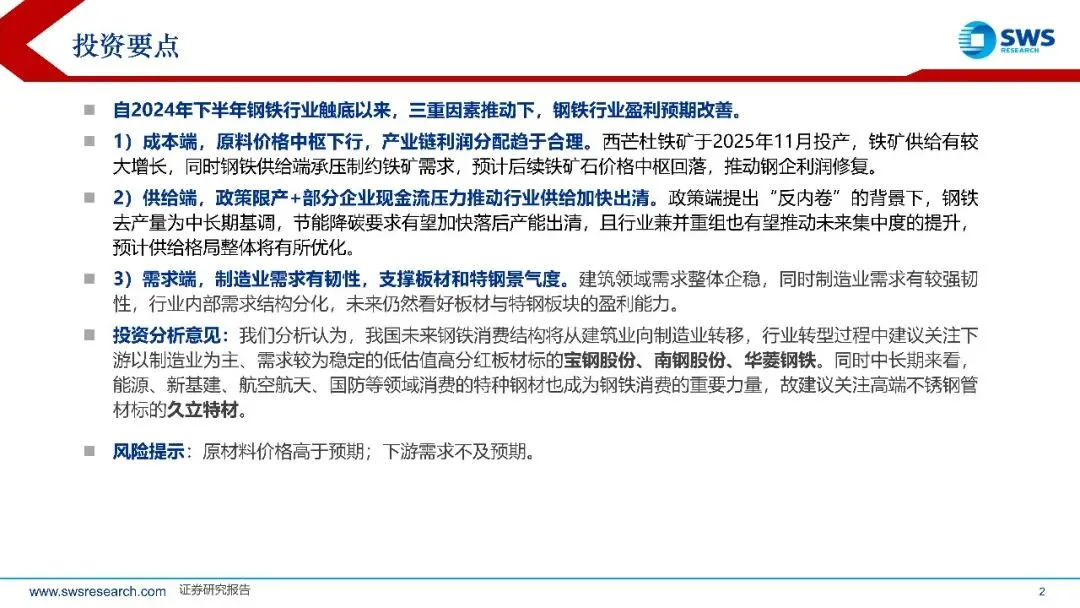 投资要点

SWS RESEARCH

■ 自2024年下半年钢铁行业触底以来，三重因素推动下，钢铁行业盈利预期改善。

■ 1）成本端，原料价格中枢下行，产业链利润分配趋于合理。西芒杜铁矿于2025年11月投产，铁矿供给有较大增长，同时钢铁供给端承压制约铁矿需求，预计后续铁矿石价格中枢回落，推动钢企利润修复。

■ 2）供给端，政策限产+部分企业现金流压力推动行业供给加快出清。政策端提出“反内卷”的背景下，钢铁去产量为中长期基调，节能降碳要求有望加快落后产能出清，且行业兼并重组也有望推动未来集中度的提升，预计供给格局整体将有所优化。

■ 3）需求端，制造业需求有韧性，支撑板材和特钢景气度。建筑领域需求整体企稳，同时制造业需求有较强韧性，行业内部需求结构分化，未来仍然看好板材与特钢板块的盈利能力。

■ 投资分析意见：我们分析认为，我国未来钢铁消费结构将从建筑业向制造业转移，行业转型过程中建议关注下游以制造业为主、需求较为稳定的低估值高分红板材标的宝钢股份、南钢股份、华菱钢铁。同时中长期来看，能源、新基建、航空航天、国防等领域消费的特种钢材也成为钢铁消费的重要力量，故建议关注高端不锈钢管材标的久立特材。

■ 风险提示：原材料价格高于预期；下游需求不及预期。

www.swsresearch.com 证券研究报告 2